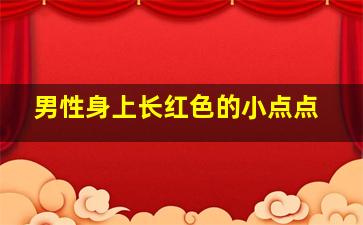 男性身上长红色的小点点